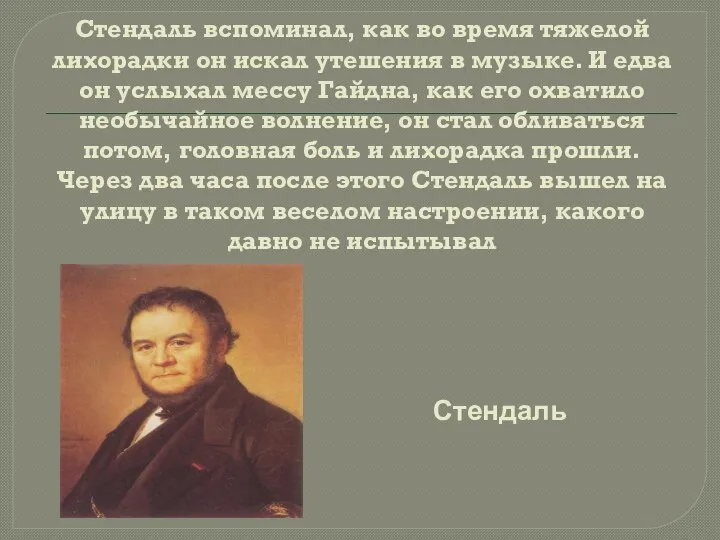 Стендаль вспоминал, как во время тяжелой лихорадки он искал утешения в музыке. И едва он услыхал мессу Гайдна, как его охватило необычайное волнение, он стал обливаться потом, головная боль и лихорадка прошли. Через два часа после этого Стендаль вышел на улицу в таком веселом настроении, какого давно не испытывал

Стендаль